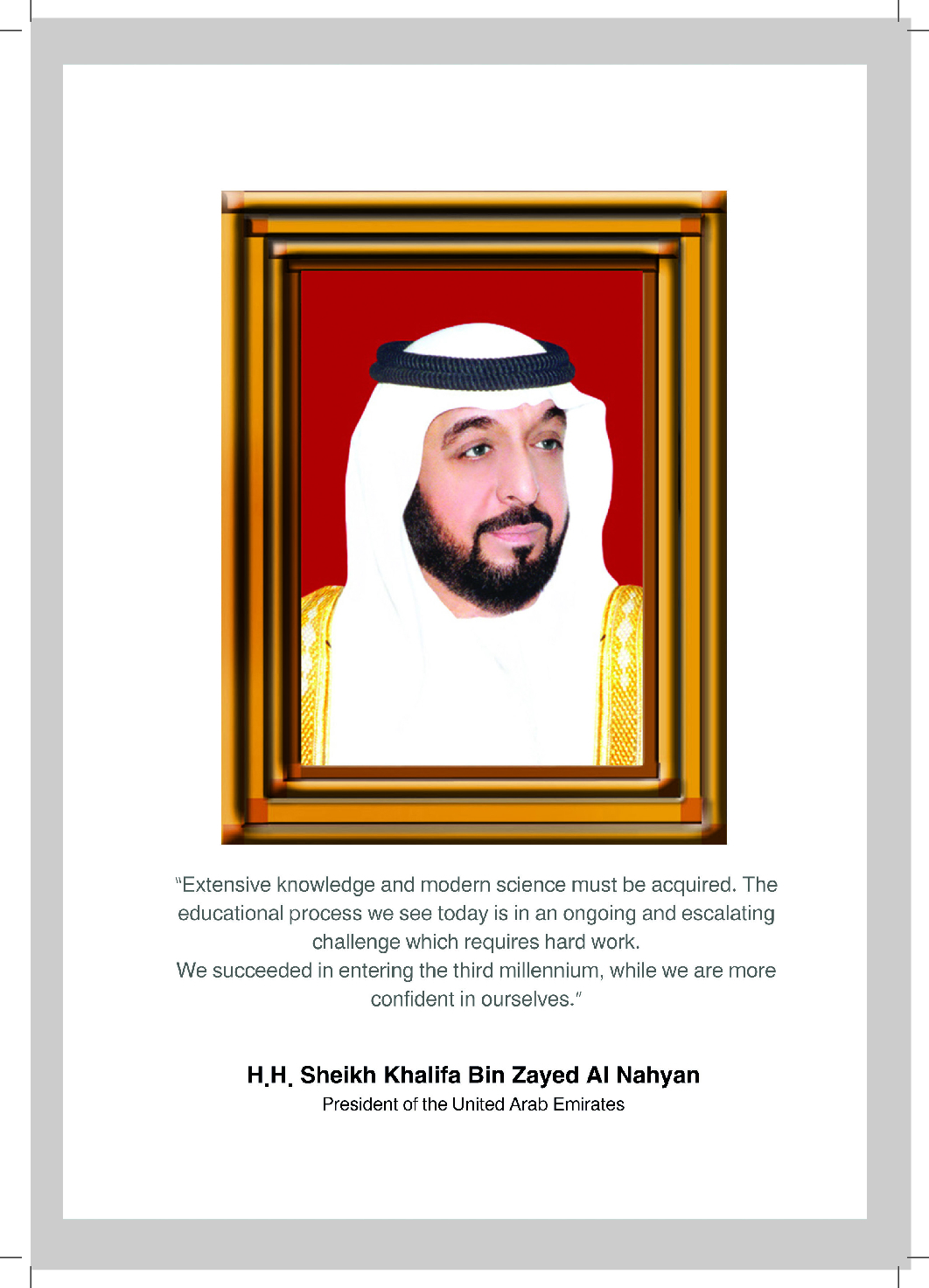 "Extensive knowledge and modern science must be acquired. The educational process we see today is in an ongoing and escalating challenge which requires hard work.
We succeeded in entering the third millennium, while we are more confident in ourselves."

H.H. Sheikh Khalifa Bin Zayed Al Nahyan
President of the United Arab Emirates